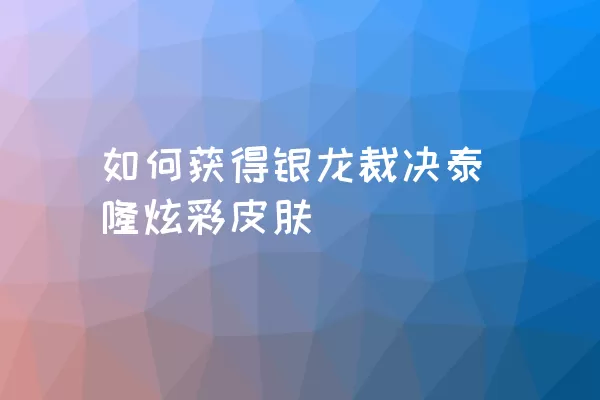 如何获得银龙裁决泰隆炫彩皮肤